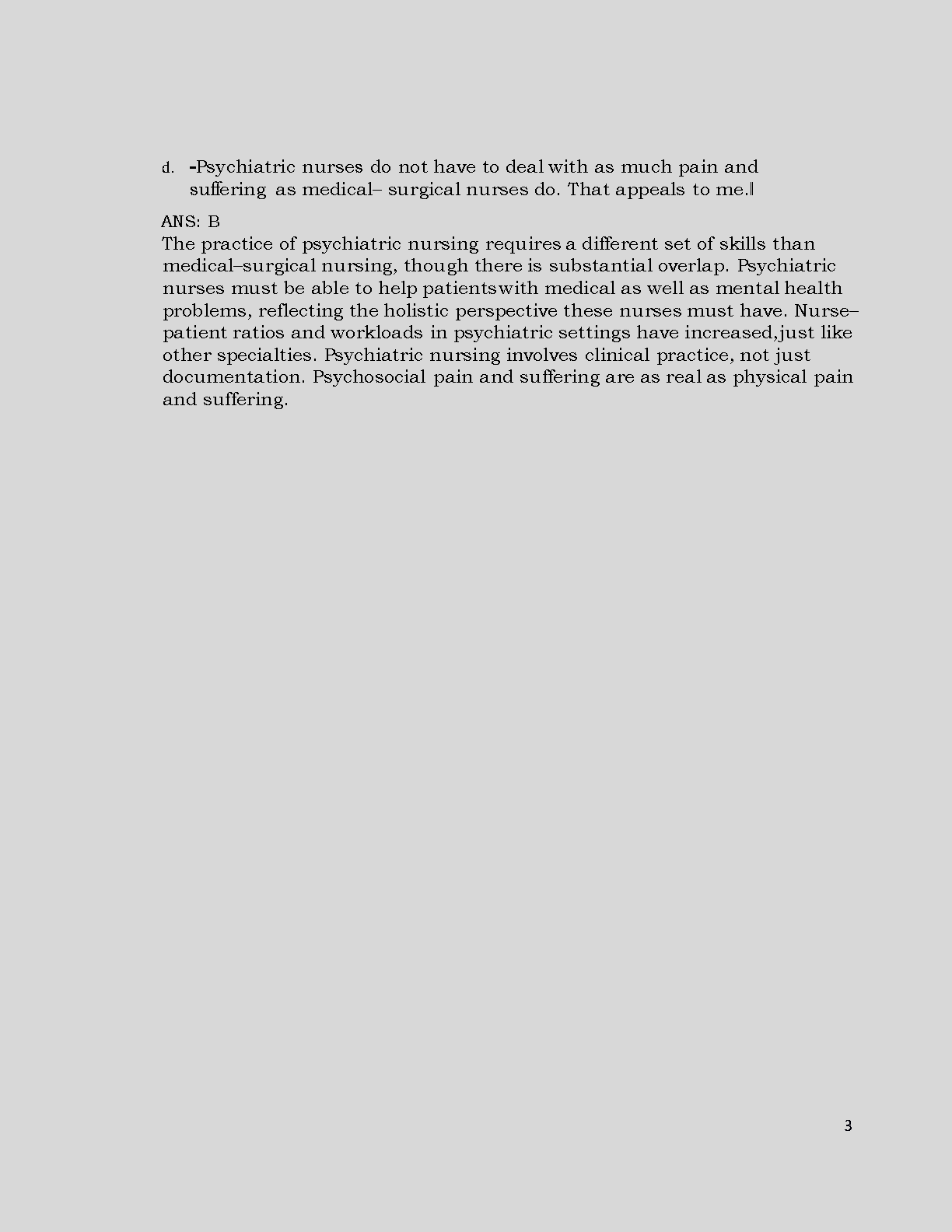 d. -Psychiatric nurses do not have to deal with as much pain and suffering as medical– surgical nurses do. That appeals to me.‖

ANS: B
The practice of psychiatric nursing requires a different set of skills than medical–surgical nursing, though there is substantial overlap. Psychiatric nurses must be able to help patients with medical as well as mental health problems, reflecting the holistic perspective these nurses must have. Nurse–patient ratios and workloads in psychiatric settings have increased, just like other specialties. Psychiatric nursing involves clinical practice, not just documentation. Psychosocial pain and suffering are as real as physical pain and suffering.

3